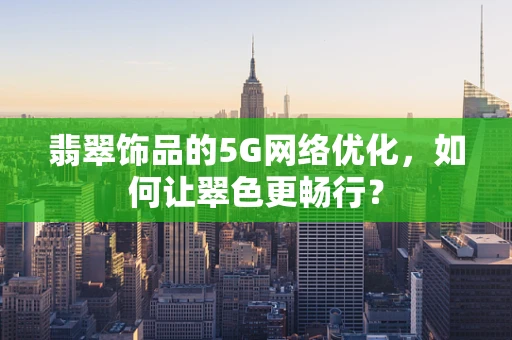 翡翠饰品的5G网络优化，如何让翠色更畅行？